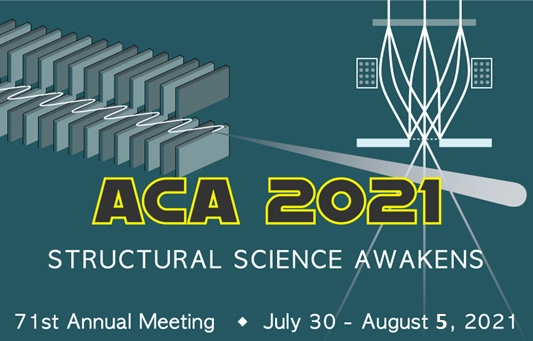 ACA 2021

STRUCTURAL SCIENCE AWAKENS

71st Annual Meeting ◆ July 30 - August 5, 2021